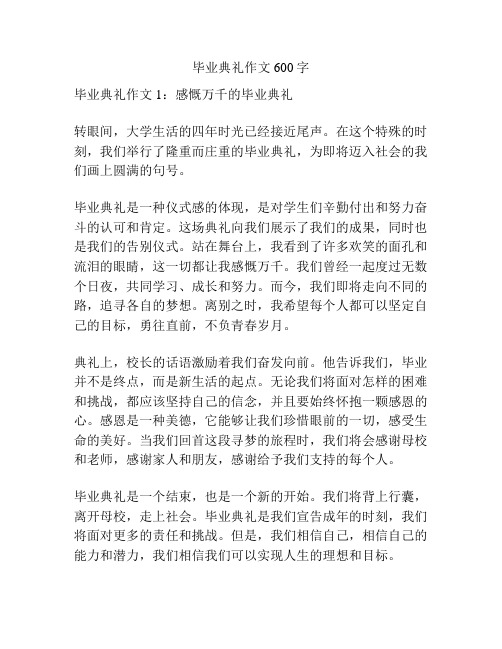 毕业典礼作文 600 字

毕业典礼作文 1：感慨万千的毕业典礼

转眼间，大学生活的四年时光已经接近尾声。在这个特殊的时刻，我们举行了隆重而庄重的毕业典礼，为即将迈入社会的我们画上圆满的句号。

毕业典礼是一种仪式感的体现，是对学生们辛勤付出和努力奋斗的认可和肯定。这场典礼向我们展示了我们的成果，同时也是我们的告别仪式。站在舞台上，我看到了许多欢笑的面孔和流泪的眼睛，这一切都让我感慨万千。我们曾经一起度过无数个日夜，共同学习、成长和努力。而今，我们即将走向不同的路，追寻各自的梦想。离别之时，我希望每个人都可以坚定自己的目标，勇往直前，不负青春岁月。

典礼上，校长的话语激励着我们奋发向前。他告诉我们，毕业并不是终点，而是新生活的起点。无论我们将面对怎样的困难和挑战，都应该坚持自己的信念，并且要始终怀抱一颗感恩的心。感恩是一种美德，它能够让我们珍惜眼前的一切，感受生命的美好。当我们回首这段寻梦的旅程时，我们将会感谢母校和老师，感谢家人和朋友，感谢给予我们支持的每个人。

毕业典礼是一个结束，也是一个新的开始。我们将背上行囊，离开母校，走上社会。毕业典礼是我们宣告成年的时刻，我们将面对更多的责任和挑战。但是，我们相信自己，相信自己的能力和潜力，我们相信我们可以实现人生的理想和目标。